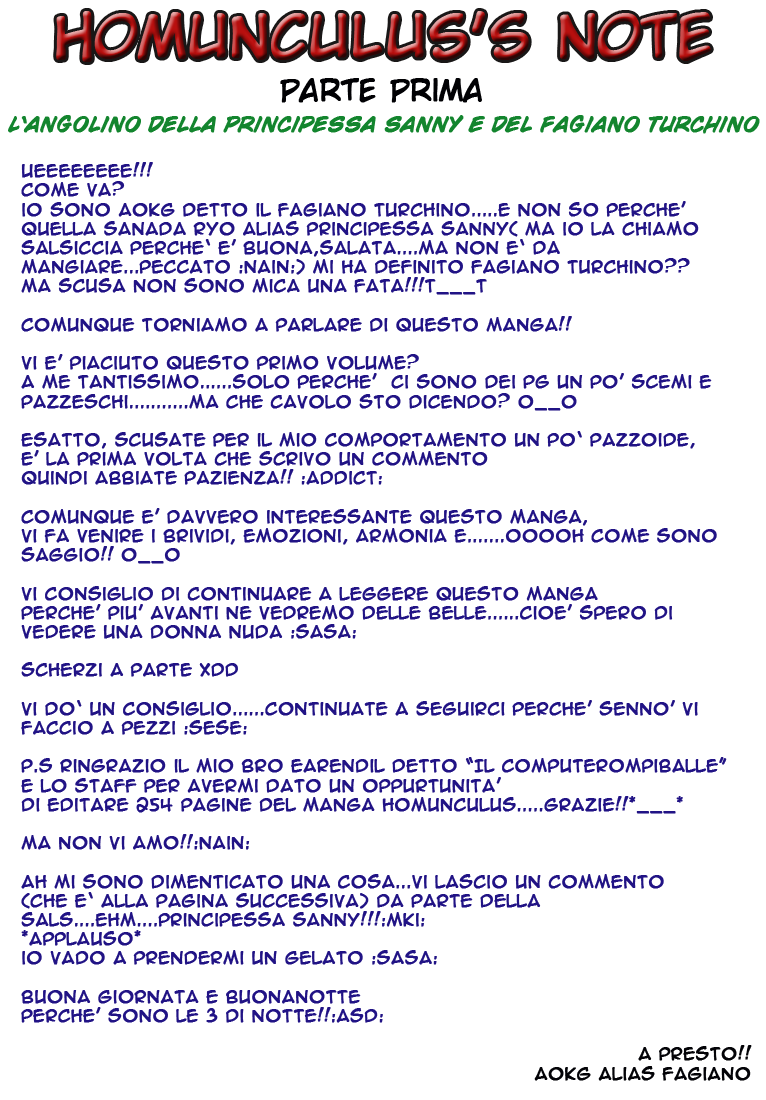 HOMUNCULUS'S NOTE

PARTE PRIMA

L'ANGOLINO DELLA PRINCIPESSA SANNY E DEL FAGIANO TURCHINO

UEEEEEEEE!!!
COME VA?
IO SONO AOKG DETTO IL FAGIANO TURCHINO.....E NON SO PERCHE' QUELLA SANADA RYO ALIAS PRINCIPESSA SANNY( MA IO LA CHIAMO SALSICCIA PERCHE' E' BUONA,SALATA....MA NON E' DA MANGIARE...PECCATO :NAIN:) MI HA DEFINITO FAGIANO TURCHINO?? MA SCUSA NON SONO MICA UNA FATA!!!T___T

COMUNQUE TORNIAMO A PARLARE DI QUESTO MANGA!!

VI E' PIACIUTO QUESTO PRIMO VOLUME?
A ME TANTISSIMO......SOLO PERCHE' CI SONO DEI PG UN PO' SCEMI E PAZZESCHI...........MA CHE CAVOLO STO DICENDO? O__O

ESATTO, SCUSATE PER IL MIO COMPORTAMENTO UN PO' PAZZOIDE, E' LA PRIMA VOLTA CHE SCRIVO UN COMMENTO
QUINDI ABBIATE PAZIENZA!! :ADDICT:

COMUNQUE E' DAVVERO INTERESSANTE QUESTO MANGA,
VI FA VENIRE I BRIVIDI, EMOZIONI, ARMONIA E.......OOOOH COME SONO SAGGIO!! O__O

VI CONSIGLIO DI CONTINUARE A LEGGERE QUESTO MANGA
PERCHE' PIU' AVANTI NE VEDREMO DELLE BELLE......CIOE' SPERO DI VEDERE UNA DONNA NUDA :SASA:

SCHERZI A PARTE XDD

VI DO' UN CONSIGLIO......CONTINUATE A SEGUIRCI PERCHE' SENNO' VI FACCIO A PEZZI :SESE:

P.S RINGRAZIO IL MIO BRO EARENDIL DETTO "IL COMPUTEROMPIBALLE" E LO STAFF PER AVERMI DATO UN OPPURTUNITA'
DI EDITARE 254 PAGINE DEL MANGA HOMUNCULUS.....GRAZIE!!*___*

MA NON VI AMO!!:NAIN:

AH MI SONO DIMENTICATO UNA COSA...VI LASCIO UN COMMENTO (CHE E' ALLA PAGINA SUCCESSIVA) DA PARTE DELLA SALS....EHM....PRINCIPESSA SANNY!!!:MKI:
*APPLAUSO*
IO VADO A PRENDERMI UN GELATO :SASA:

BUONA GIORNATA E BUONANOTTE
PERCHE' SONO LE 3 DI NOTTE!!:ASD:

A PRESTO!!
AOKG ALIAS FAGIANO